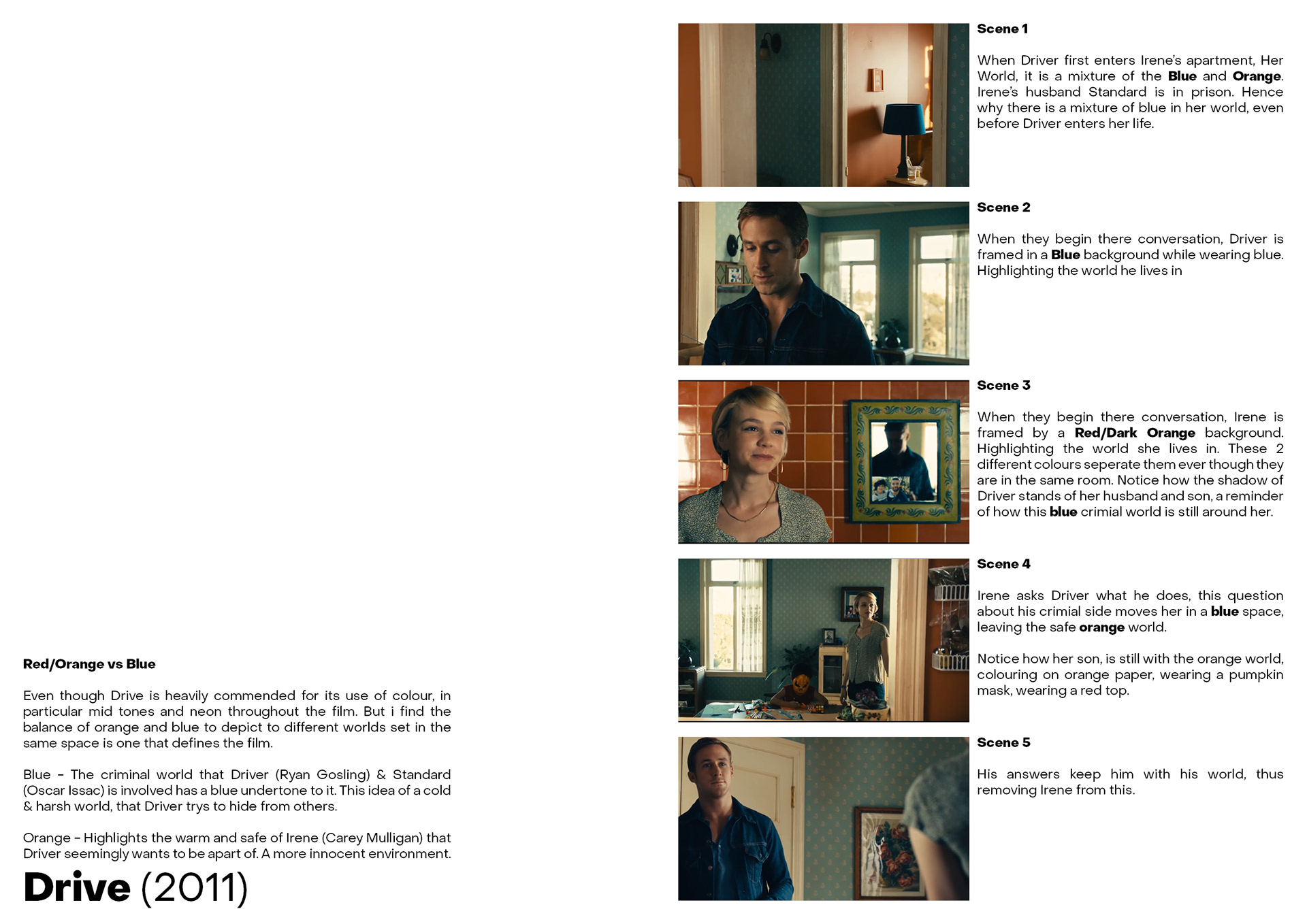 Red/Orange vs Blue

Even though Drive is heavily commended for its use of colour, in particular mid tones and neon throughout the film. But i find the balance of orange and blue to depict to different worlds set in the same space is one that defines the film.

Blue - The criminal world that Driver (Ryan Gosling) & Standard (Oscar Issac) is involved has a blue undertone to it. This idea of a cold & harsh world, that Driver trys to hide from others.

Orange - Highlights the warm and safe of Irene (Carey Mulligan) that Driver seemingly wants to be apart of. A more innocent environment.

Drive (2011)

Scene 1

When Driver first enters Irene's apartment, Her World, it is a mixture of the Blue and Orange. Irene's husband Standard is in prison. Hence why there is a mixture of blue in her world, even before Driver enters her life.

Scene 2

When they begin there conversation, Driver is framed in a Blue background while wearing blue. Highlighting the world he lives in

Scene 3

When they begin there conversation, Irene is framed by a Red/Dark Orange background. Highlighting the world she lives in. These 2 different colours seperate them ever though they are in the same room. Notice how the shadow of Driver stands of her husband and son, a reminder of how this blue crimial world is still around her.

Scene 4

Irene asks Driver what he does, this question about his crimial side moves her in a blue space, leaving the safe orange world.

Notice how her son, is still with the orange world, colouring on orange paper, wearing a pumpkin mask, wearing a red top.

Scene 5

His answers keep him with his world, thus removing Irene from this.